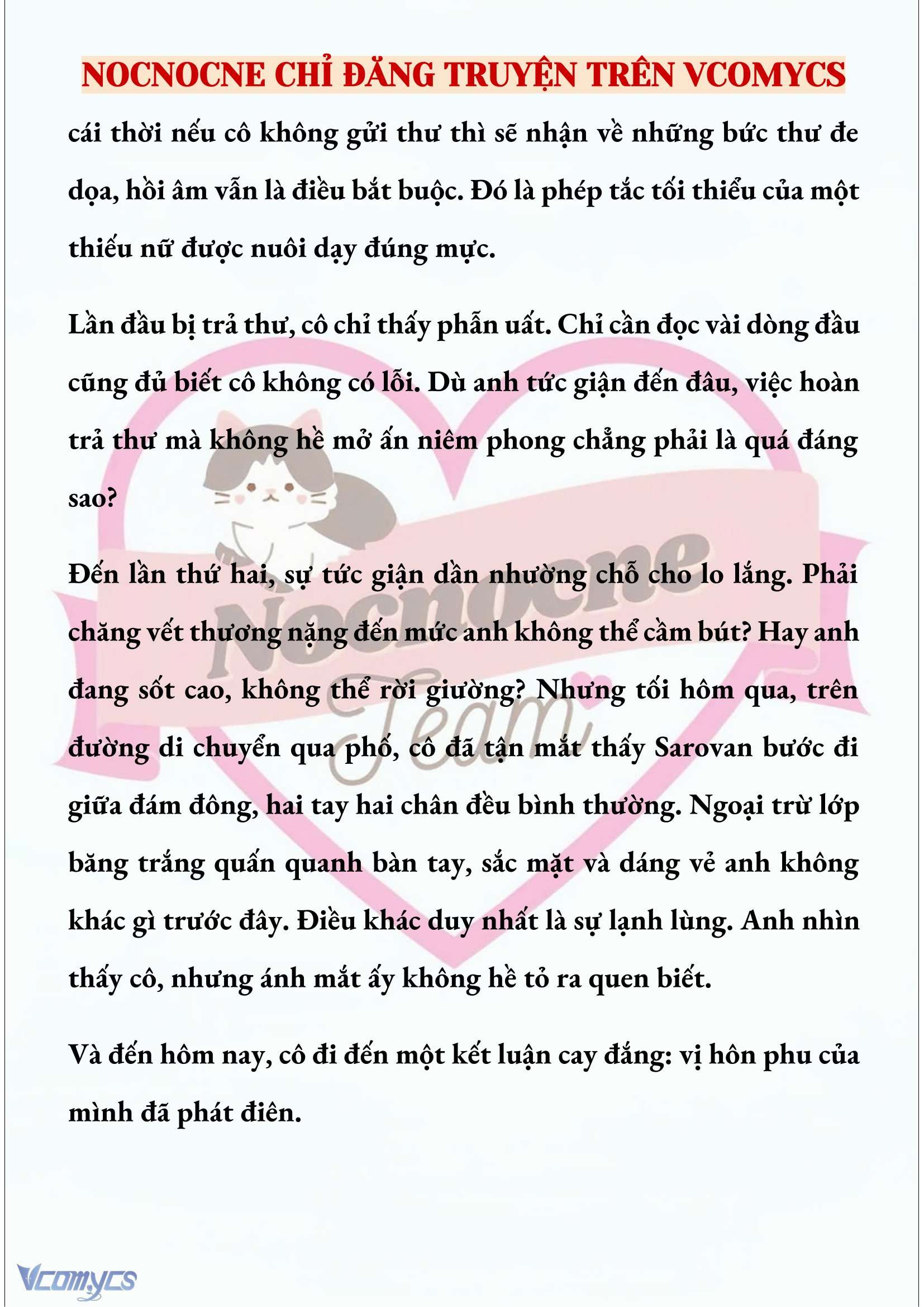 NOCNOCNE CHỈ ĐĂNG TRUYỆN TRÊN VCOMYCS

cái thời nếu cô không gửi thư thì sẽ nhận về những bức thư đe dọa, hồi âm vẫn là điều bắt buộc. Đó là phép tắc tối thiểu của một thiếu nữ được nuôi dạy đúng mực.

Lần đầu bị trả thư, cô chỉ thấy phẫn uất. Chỉ cần đọc vài dòng đầu cũng đủ biết cô không có lỗi. Dù anh tức giận đến đâu, việc hoàn trả thư mà không hề mở ấn niêm phong chẳng phải là quá đáng sao?

Đến lần thứ hai, sự tức giận dần nhường chỗ cho lo lắng. Phải chăng vết thương nặng đến mức anh không thể cầm bút? Hay anh đang sốt cao, không thể rời giường? Nhưng tối hôm qua, trên đường di chuyển qua phố, cô đã tận mắt thấy Sarovan bước đi giữa đám đông, hai tay hai chân đều bình thường. Ngoại trừ lớp băng trắng quấn quanh bàn tay, sắc mặt và dáng vẻ anh không khác gì trước đây. Điều khác duy nhất là sự lạnh lùng. Anh nhìn thấy cô, nhưng ánh mắt ấy không hề tỏ ra quen biết.

Và đến hôm nay, cô đi đến một kết luận cay đắng: vị hôn phu của mình đã phát điên.

Nocnocne Team

Vcomycs